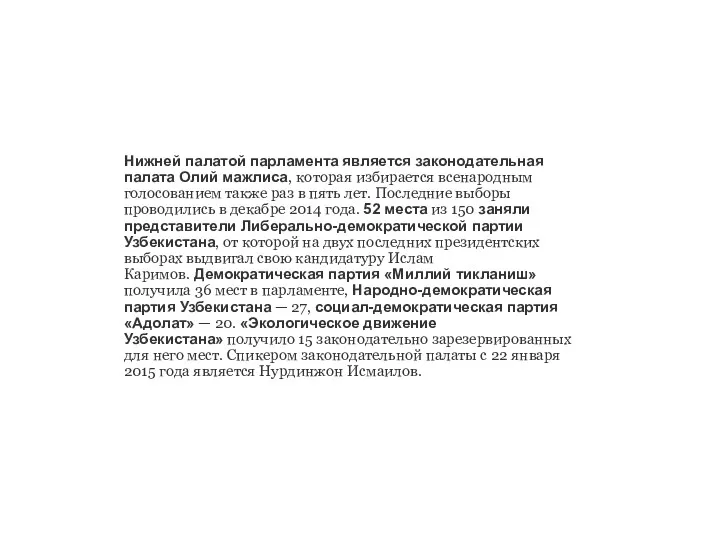 Нижней палатой парламента является законодательная палата Олий мажлиса, которая избирается всенародным голосованием также раз в пять лет. Последние выборы проводились в декабре 2014 года. 52 места из 150 заняли представители Либерально-демократической партии Узбекистана, от которой на двух последних президентских выборах выдвигал свою кандидатуру Ислам Каримов. Демократическая партия «Миллий тикланиш» получила 36 мест в парламенте, Народно-демократическая партия Узбекистана — 27, социал-демократическая партия «Адолат» — 20. «Экологическое движение Узбекистана» получило 15 законодательно зарезервированных для него мест. Спикером законодательной палаты с 22 января 2015 года является Нурдинжон Исмаилов.